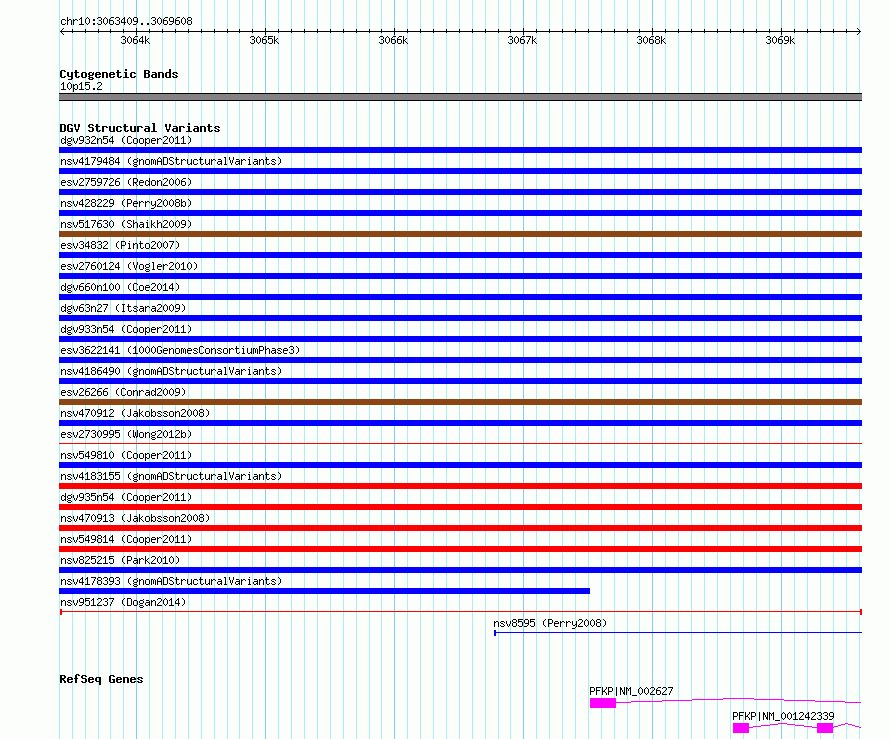 chr10:3063409..3069608

3064k 3065k 3066k 3067k 3068k 3069k

Cytogenetic Bands
10p15.2

DGV Structural Variants
dgv932n54 (Cooper2011)
nsv4179484 (gnomADStructuralVariants)
esv2759726 (Redon2006)
nsv428229 (Perry2008b)
nsv517630 (Shaikh2009)
esv34832 (Pinto2007)
esv2760124 (Vogler2010)
dgv660n100 (Coe2014)
dgv63n27 (Itsara2009)
dgv933n54 (Cooper2011)
esv3622141 (1000GenomesConsortiumPhase3)
nsv4186490 (gnomADStructuralVariants)
esv26266 (Conrad2009)
nsv470912 (Jakobsson2008)
esv2730995 (Wong2012b)
nsv549810 (Cooper2011)
nsv4183155 (gnomADStructuralVariants)
dgv935n54 (Cooper2011)
nsv470913 (Jakobsson2008)
nsv549814 (Cooper2011)
nsv825215 (Park2010)
nsv4178393 (gnomADStructuralVariants)
nsv951237 (Dogan2014)
nsv8595 (Perry2008)

RefSeq Genes
PFKP|NM_002627
PFKP|NM_001242339